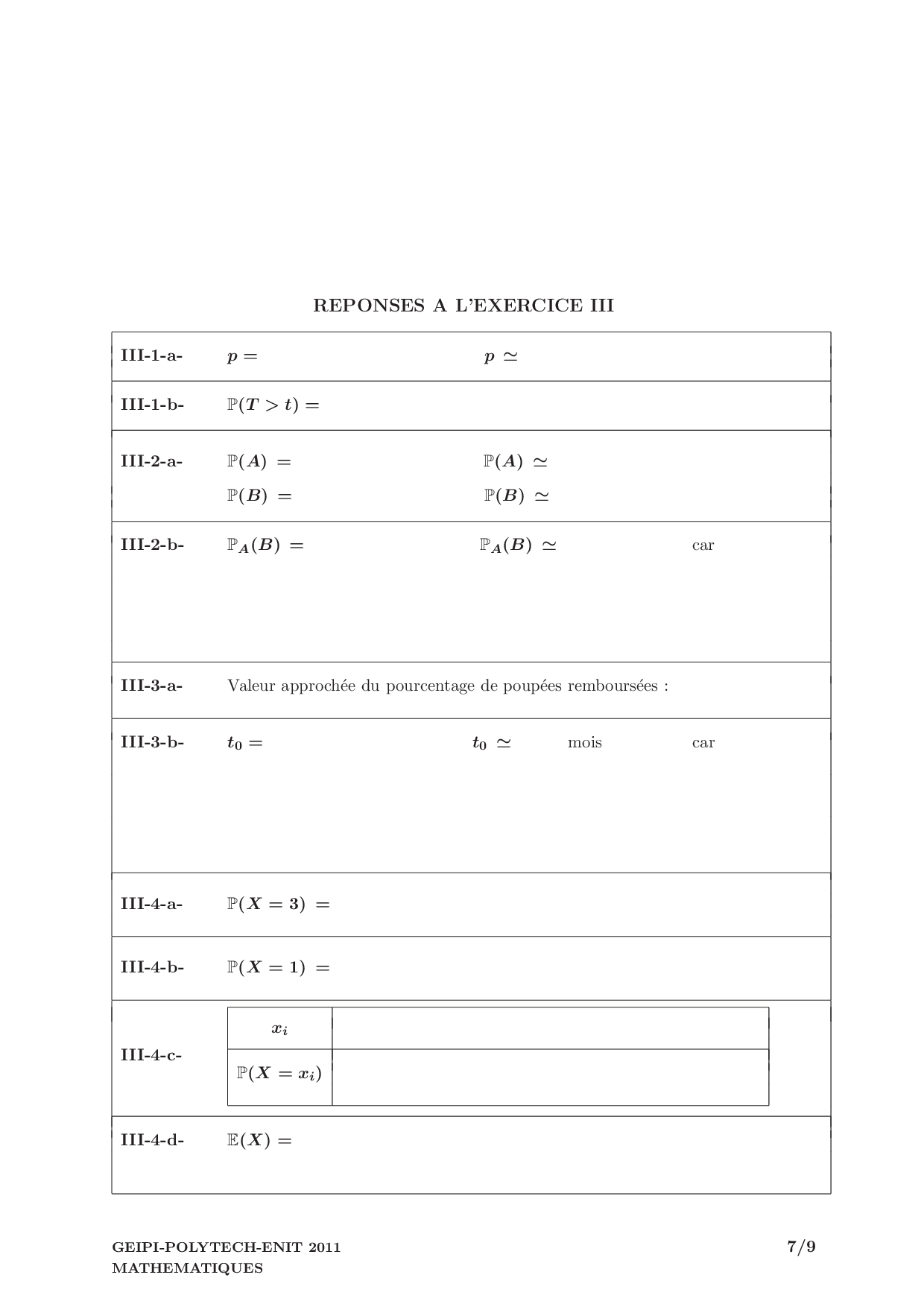 REPONSES A L'EXERCICE III

III-1-a- $p =$ $p \simeq$

III-1-b- $\mathbb{P}(T > t) =$

III-2-a- $\mathbb{P}(A) =$ $\mathbb{P}(A) \simeq$
$\mathbb{P}(B) =$ $\mathbb{P}(B) \simeq$

III-2-b- $\mathbb{P}_A(B) =$ $\mathbb{P}_A(B) \simeq$ car

III-3-a- Valeur approchée du pourcentage de poupées remboursées :

III-3-b- $t_0 =$ $t_0 \simeq$ mois car

III-4-a- $\mathbb{P}(X = 3) =$

III-4-b- $\mathbb{P}(X = 1) =$

III-4-c-

| $x_i$ | |
|---|---|
| $\mathbb{P}(X = x_i)$ | |

III-4-d- $\mathbb{E}(X) =$

GEIPI-POLYTECH-ENIT 2011
MATHEMATIQUES

7/9